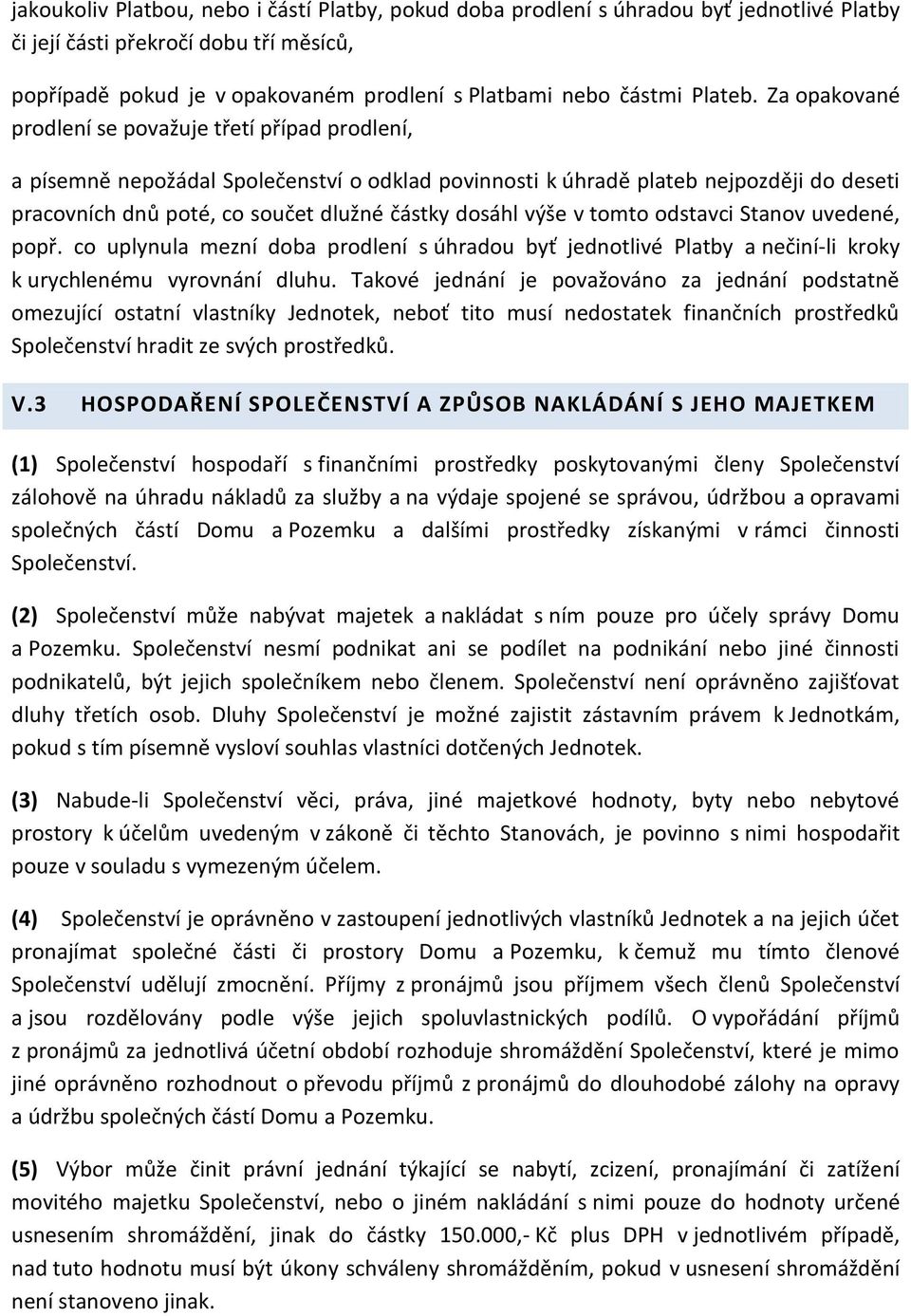 jakoukoliv Platbou, nebo i částí Platby, pokud doba prodlení s úhradou byť jednotlivé Platby či její části překročí dobu tří měsíců,

popřípadě pokud je v opakovaném prodlení s Platbami nebo částmi Plateb. Za opakované prodlení se považuje třetí případ prodlení,

a písemně nepožádal Společenství o odklad povinnosti k úhradě plateb nejpozději do deseti pracovních dnů poté, co součet dlužné částky dosáhl výše v tomto odstavci Stanov uvedené, popř. co uplynula mezní doba prodlení s úhradou byť jednotlivé Platby a nečiní-li kroky k urychlenému vyrovnání dluhu. Takové jednání je považováno za jednání podstatně omezující ostatní vlastníky Jednotek, neboť tito musí nedostatek finančních prostředků Společenství hradit ze svých prostředků.

V.3 HOSPODAŘENÍ SPOLEČENSTVÍ A ZPŮSOB NAKLÁDÁNÍ S JEHO MAJETKEM

(1) Společenství hospodaří s finančními prostředky poskytovanými členy Společenství zálohově na úhradu nákladů za služby a na výdaje spojené se správou, údržbou a opravami společných částí Domu a Pozemku a dalšími prostředky získanými v rámci činnosti Společenství.

(2) Společenství může nabývat majetek a nakládat s ním pouze pro účely správy Domu a Pozemku. Společenství nesmí podnikat ani se podílet na podnikání nebo jiné činnosti podnikatelů, být jejich společníkem nebo členem. Společenství není oprávněno zajišťovat dluhy třetích osob. Dluhy Společenství je možné zajistit zástavním právem k Jednotkám, pokud s tím písemně vysloví souhlas vlastníci dotčených Jednotek.

(3) Nabude-li Společenství věci, práva, jiné majetkové hodnoty, byty nebo nebytové prostory k účelům uvedeným v zákoně či těchto Stanovách, je povinno s nimi hospodařit pouze v souladu s vymezeným účelem.

(4) Společenství je oprávněno v zastoupení jednotlivých vlastníků Jednotek a na jejich účet pronajímat společné části či prostory Domu a Pozemku, k čemuž mu tímto členové Společenství udělují zmocnění. Příjmy z pronájmů jsou příjmem všech členů Společenství a jsou rozdělovány podle výše jejich spoluvlastnických podílů. O vypořádání příjmů z pronájmů za jednotlivá účetní období rozhoduje shromáždění Společenství, které je mimo jiné oprávněno rozhodnout o převodu příjmů z pronájmů do dlouhodobé zálohy na opravy a údržbu společných částí Domu a Pozemku.

(5) Výbor může činit právní jednání týkající se nabytí, zcizení, pronajímání či zatížení movitého majetku Společenství, nebo o jiném nakládání s nimi pouze do hodnoty určené usnesením shromáždění, jinak do částky 150.000,- Kč plus DPH v jednotlivém případě, nad tuto hodnotu musí být úkony schváleny shromážděním, pokud v usnesení shromáždění není stanoveno jinak.